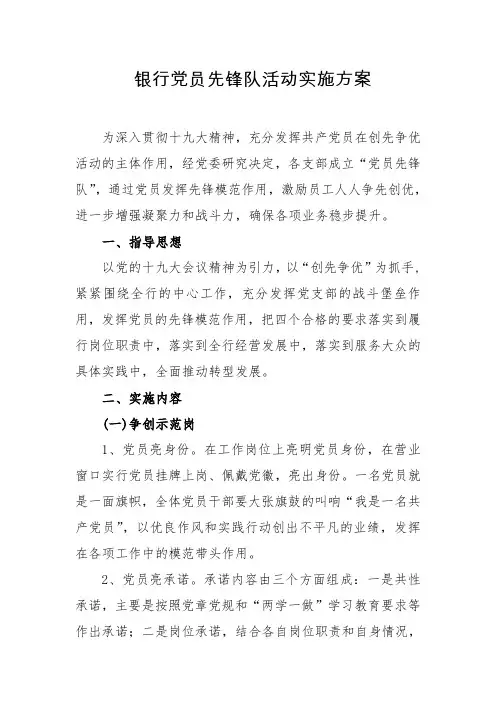 银行党员先锋队活动实施方案

为深入贯彻十九大精神，充分发挥共产党员在创先争优活动的主体作用，经党委研究决定，各支部成立“党员先锋队”，通过党员发挥先锋模范作用，激励员工人人争先创优，进一步增强凝聚力和战斗力，确保各项业务稳步提升。

一、指导思想

以党的十九大会议精神为引力，以“创先争优”为抓手，紧紧围绕全行的中心工作，充分发挥党支部的战斗堡垒作用，发挥党员的先锋模范作用，把四个合格的要求落实到履行岗位职责中，落实到全行经营发展中，落实到服务大众的具体实践中，全面推动转型发展。

二、实施内容

(一)争创示范岗

1、党员亮身份。在工作岗位上亮明党员身份，在营业窗口实行党员挂牌上岗、佩戴党徽，亮出身份。一名党员就是一面旗帜，全体党员干部要大张旗鼓的叫响“我是一名共产党员”，以优良作风和实践行动创出不平凡的业绩，发挥在各项工作中的模范带头作用。

2、党员亮承诺。承诺内容由三个方面组成：一是共性承诺，主要是按照党章党规和“两学一做”学习教育要求等作出承诺；二是岗位承诺，结合各自岗位职责和自身情况，